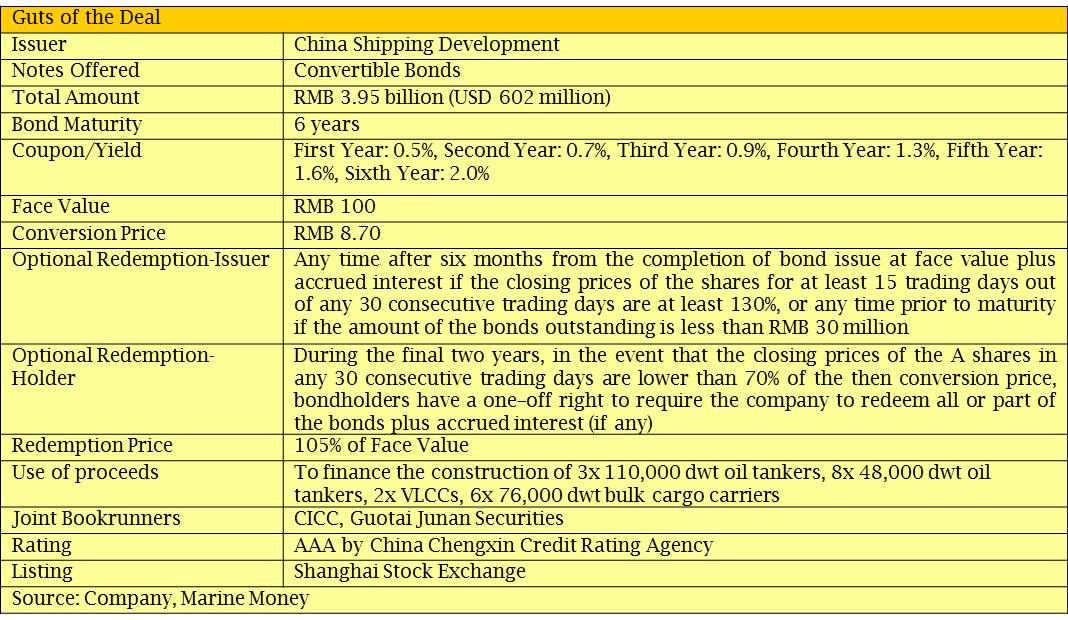 | Guts of the Deal | |
|---|---|
| Issuer | China Shipping Development |
| Notes Offered | Convertible Bonds |
| Total Amount | RMB 3.95 billion (USD 602 million) |
| Bond Maturity | 6 years |
| Coupon/Yield | First Year: 0.5%, Second Year: 0.7%, Third Year: 0.9%, Fourth Year: 1.3%, Fifth Year: 1.6%, Sixth Year: 2.0% |
| Face Value | RMB 100 |
| Conversion Price | RMB 8.70 |
| Optional Redemption-Issuer | Any time after six months from the completion of bond issue at face value plus accrued interest if the closing prices of the shares for at least 15 trading days out of any 30 consecutive trading days are at least 130%, or any time prior to maturity if the amount of the bonds outstanding is less than RMB 30 million |
| Optional Redemption-Holder | During the final two years, in the event that the closing prices of the A shares in any 30 consecutive trading days are lower than 70% of the then conversion price, bondholders have a one–off right to require the company to redeem all or part of the bonds plus accrued interest (if any) |
| Redemption Price | 105% of Face Value |
| Use of proceeds | To finance the construction of 3x 110,000 dwt oil tankers, 8x 48,000 dwt oil tankers, 2x VLCCs, 6x 76,000 dwt bulk cargo carriers |
| Joint Bookrunners | CICC, Guotai Junan Securities |
| Rating | AAA by China Chengxin Credit Rating Agency |
| Listing | Shanghai Stock Exchange |
| Source: Company, Marine Money | |